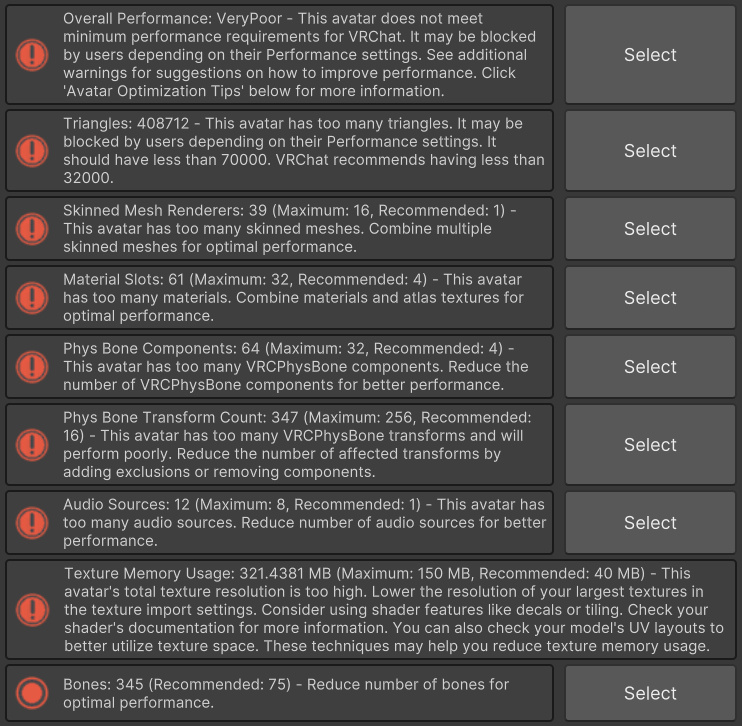 Overall Performance: VeryPoor - This avatar does not meet minimum performance requirements for VRChat. It may be blocked by users depending on their Performance settings. See additional warnings for suggestions on how to improve performance. Click 'Avatar Optimization Tips' below for more information.

Select

Triangles: 408712 - This avatar has too many triangles. It may be blocked by users depending on their Performance settings. It should have less than 70000. VRChat recommends having less than 32000.

Select

Skinned Mesh Renderers: 39 (Maximum: 16, Recommended: 1) - This avatar has too many skinned meshes. Combine multiple skinned meshes for optimal performance.

Select

Material Slots: 61 (Maximum: 32, Recommended: 4) - This avatar has too many materials. Combine materials and atlas textures for optimal performance.

Select

Phys Bone Components: 64 (Maximum: 32, Recommended: 4) - This avatar has too many VRCPhysBone components. Reduce the number of VRCPhysBone components for better performance.

Select

Phys Bone Transform Count: 347 (Maximum: 256, Recommended: 16) - This avatar has too many VRCPhysBone transforms and will perform poorly. Reduce the number of affected transforms by adding exclusions or removing components.

Select

Audio Sources: 12 (Maximum: 8, Recommended: 1) - This avatar has too many audio sources. Reduce number of audio sources for better performance.

Select

Texture Memory Usage: 321.4381 MB (Maximum: 150 MB, Recommended: 40 MB) - This avatar's total texture resolution is too high. Lower the resolution of your largest textures in the texture import settings. Consider using shader features like decals or tiling. Check your shader's documentation for more information. You can also check your model's UV layouts to better utilize texture space. These techniques may help you reduce texture memory usage.

Bones: 345 (Recommended: 75) - Reduce number of bones for optimal performance.

Select